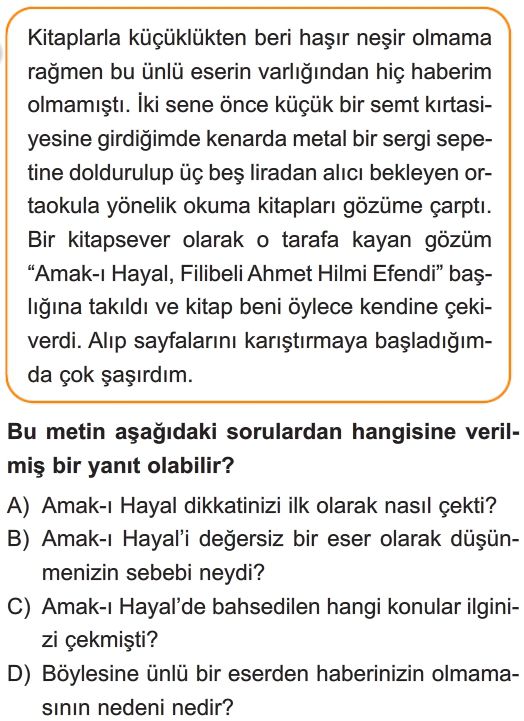 Kitaplarla küçüklükten beri haşır neşir olmama rağmen bu ünlü eserin varlığından hiç haberim olmamıştı. İki sene önce küçük bir semt kırtasiyesine girdiğimde kenarda metal bir sergi sepetine doldurulup üç beş liradan alıcı bekleyen ortaokula yönelik okuma kitapları gözüme çarptı. Bir kitapsever olarak o tarafa kayan gözüm “Amak-ı Hayal, Filibeli Ahmet Hilmi Efendi” başlığına takıldı ve kitap beni öylece kendine çekiverdi. Alıp sayfalarını karıştırmaya başladığımda çok şaşırdım.

Bu metin aşağıdaki sorulardan hangisine verilmiş bir yanıt olabilir?

A) Amak-ı Hayal dikkatinizi ilk olarak nasıl çekti?

B) Amak-ı Hayal’i değersiz bir eser olarak düşünmenizin sebebi neydi?

C) Amak-ı Hayal’de bahsedilen hangi konular ilginizi çekmişti?

D) Böylesine ünlü bir eserden haberinizin olmamasının nedeni nedir?